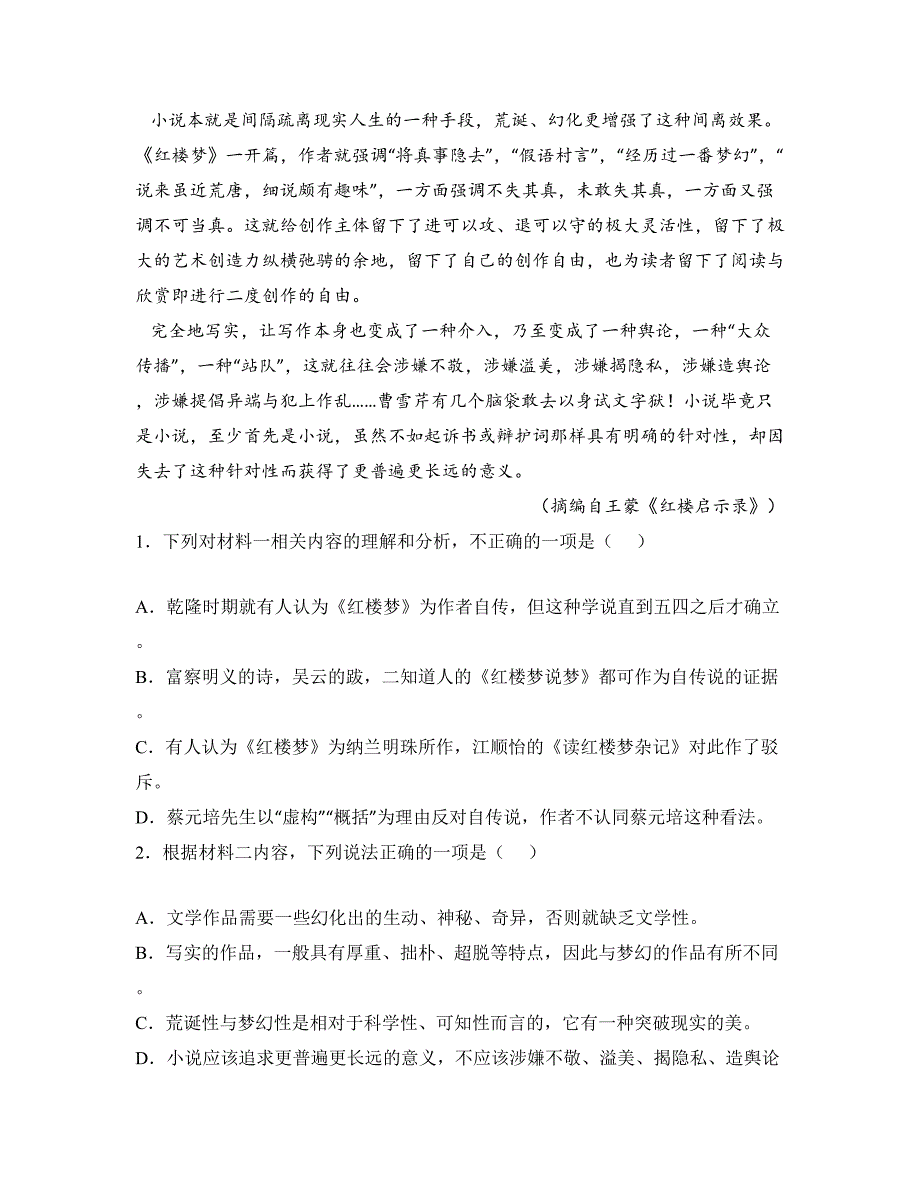 小说本就是间隔疏离现实人生的一种手段，荒诞、幻化更增强了这种间离效果。《红楼梦》一开篇，作者就强调“将真事隐去”，“假语村言”，“经历过一番梦幻”，“说来虽近荒唐，细说颇有趣味”，一方面强调不失其真，未敢失其真，一方面又强调不可当真。这就给创作主体留下了进可以攻、退可以守的极大灵活性，留下了极大的艺术创造力纵横弛骋的余地，留下了自己的创作自由，也为读者留下了阅读与欣赏即进行二度创作的自由。

完全地写实，让写作本身也变成了一种介入，乃至变成了一种舆论，一种“大众传播”，一种“站队”，这就往往会涉嫌不敬，涉嫌溢美，涉嫌揭隐私，涉嫌造舆论，涉嫌提倡异端与犯上作乱……曹雪芹有几个脑袋敢去以身试文字狱！小说毕竟只是小说，至少首先是小说，虽然不如起诉书或辩护词那样具有明确的针对性，却因失去了这种针对性而获得了更普遍更长远的意义。

（摘编自王蒙《红楼启示录》）

1．下列对材料一相关内容的理解和分析，不正确的一项是（　）

A．乾隆时期就有人认为《红楼梦》为作者自传，但这种学说直到五四之后才确立。

B．富察明义的诗，吴云的跋，二知道人的《红楼梦说梦》都可作为自传说的证据。

C．有人认为《红楼梦》为纳兰明珠所作，江顺怡的《读红楼梦杂记》对此作了驳斥。

D．蔡元培先生以“虚构”“概括”为理由反对自传说，作者不认同蔡元培这种看法。

2．根据材料二内容，下列说法正确的一项是（　）

A．文学作品需要一些幻化出的生动、神秘、奇异，否则就缺乏文学性。

B．写实的作品，一般具有厚重、拙朴、超脱等特点，因此与梦幻的作品有所不同。

C．荒诞性与梦幻性是相对于科学性、可知性而言的，它有一种突破现实的美。

D．小说应该追求更普遍更长远的意义，不应该涉嫌不敬、溢美、揭隐私、造舆论